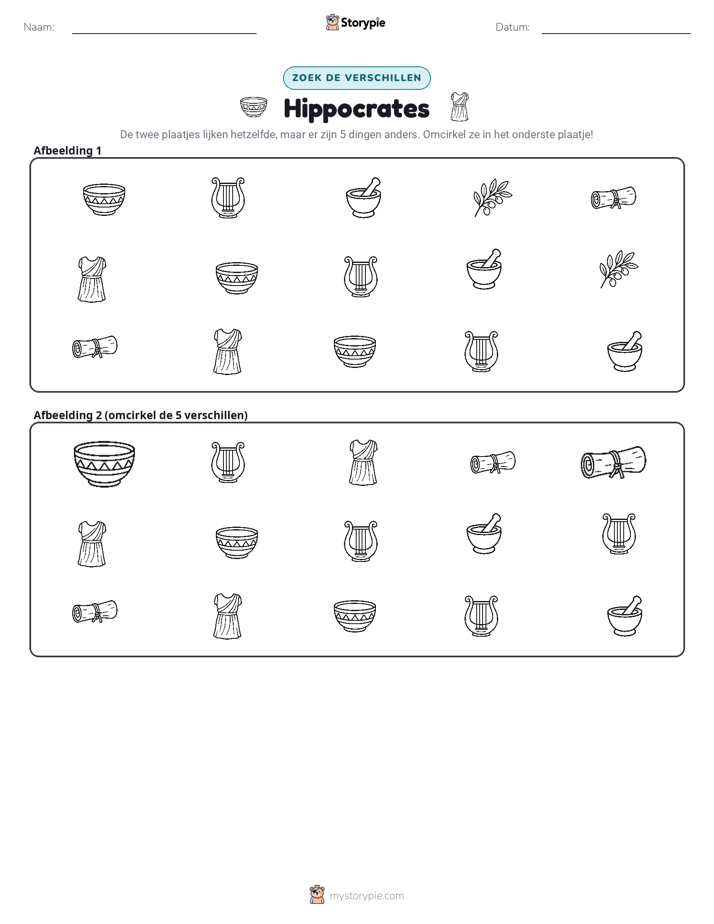 Naam: ____ Storypie Datum: ____

ZOEK DE VERSCHILLEN

Hippocrates

De twee plaatjes lijken hetzelfde, maar er zijn 5 dingen anders. Omcirkel ze in het onderste plaatje!

Afbeelding 1

Afbeelding 2 (omcirkel de 5 verschillen)

mystorypie.com